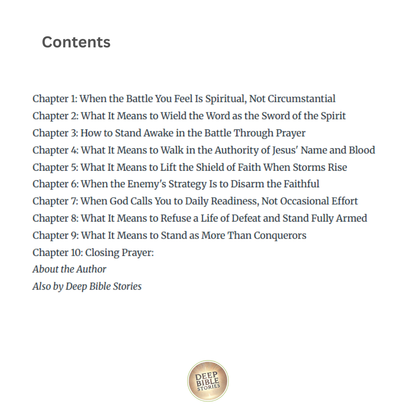 Contents

Chapter 1: When the Battle You Feel Is Spiritual, Not Circumstantial
Chapter 2: What It Means to Wield the Word as the Sword of the Spirit
Chapter 3: How to Stand Awake in the Battle Through Prayer
Chapter 4: What It Means to Walk in the Authority of Jesus' Name and Blood
Chapter 5: What It Means to Lift the Shield of Faith When Storms Rise
Chapter 6: When the Enemy's Strategy Is to Disarm the Faithful
Chapter 7: When God Calls You to Daily Readiness, Not Occasional Effort
Chapter 8: What It Means to Refuse a Life of Defeat and Stand Fully Armed
Chapter 9: What It Means to Stand as More Than Conquerors
Chapter 10: Closing Prayer:
About the Author
Also by Deep Bible Stories

DEEP BIBLE STORIES